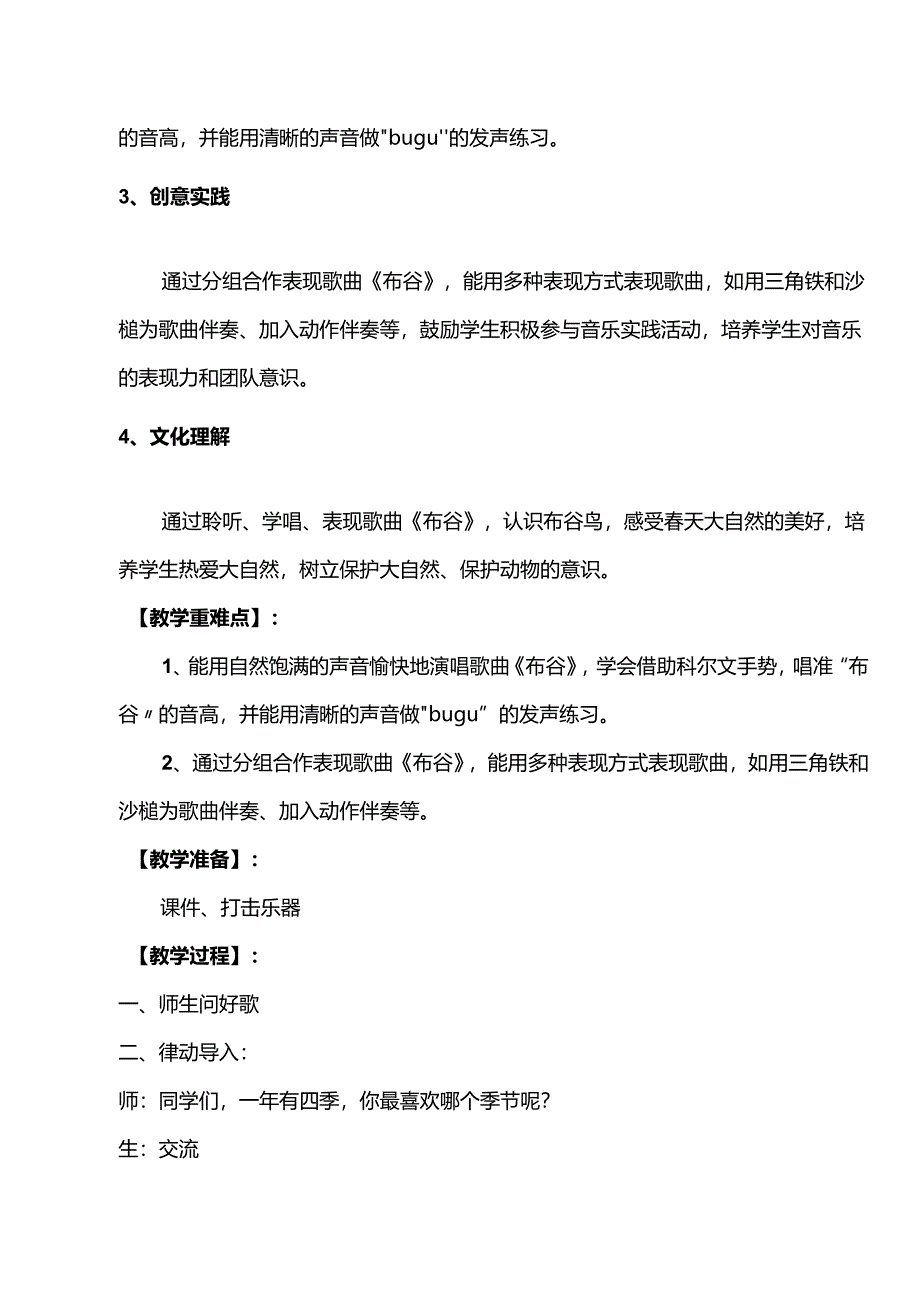 的音高，并能用清晰的声音做"bugu''的发声练习。

3、创意实践

通过分组合作表现歌曲《布谷》，能用多种表现方式表现歌曲，如用三角铁和沙槌为歌曲伴奏、加入动作伴奏等，鼓励学生积极参与音乐实践活动，培养学生对音乐的表现力和团队意识。

4、文化理解

通过聆听、学唱、表现歌曲《布谷》，认识布谷鸟，感受春天大自然的美好，培养学生热爱大自然，树立保护大自然、保护动物的意识。

【教学重难点】：

1、能用自然饱满的声音愉快地演唱歌曲《布谷》，学会借助科尔文手势，唱准“布谷〃的音高，并能用清晰的声音做"bugu”的发声练习。

2、通过分组合作表现歌曲《布谷》，能用多种表现方式表现歌曲，如用三角铁和沙槌为歌曲伴奏、加入动作伴奏等。

【教学准备】：

课件、打击乐器

【教学过程】：

一、师生问好歌

二、律动导入：

师：同学们，一年有四季，你最喜欢哪个季节呢？

生：交流